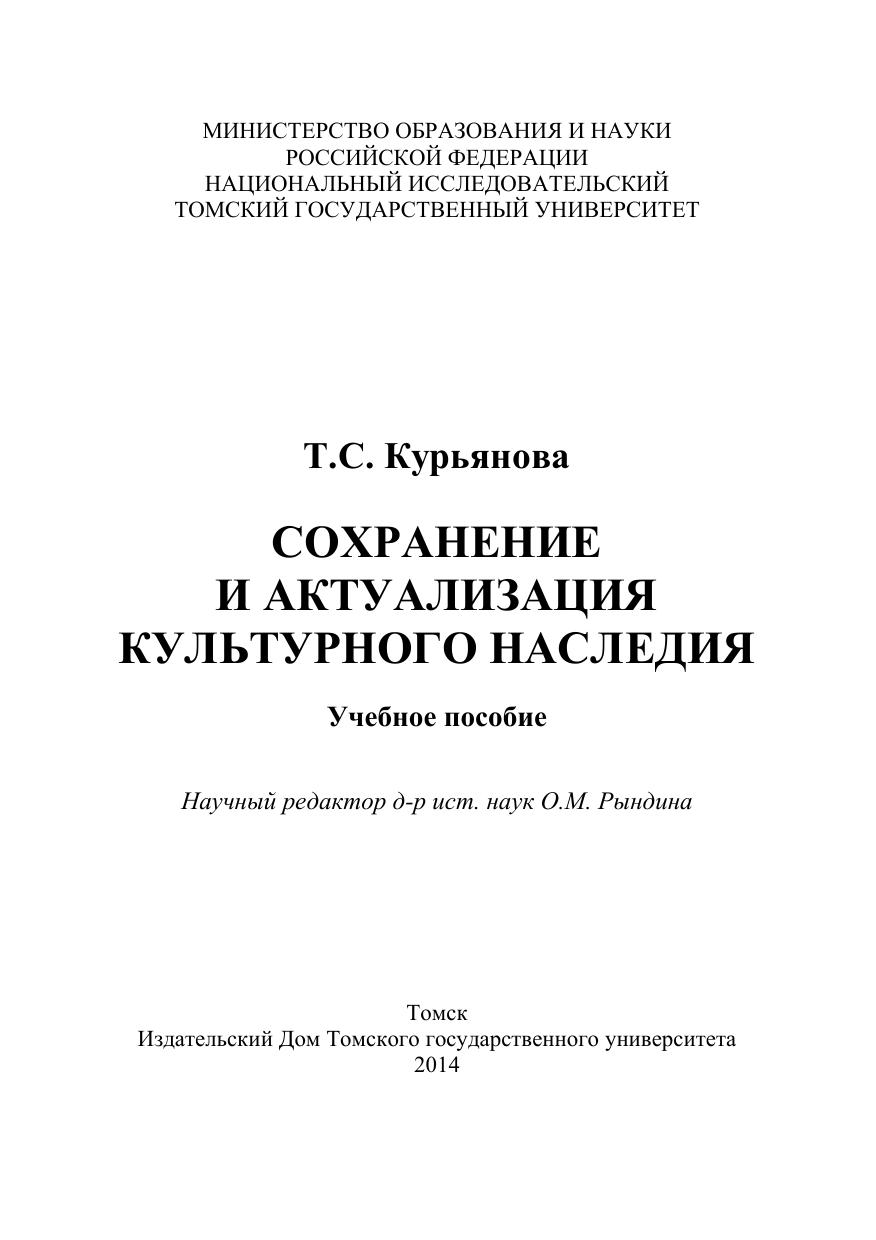 МИНИСТЕРСТВО ОБРАЗОВАНИЯ И НАУКИ
РОССИЙСКОЙ ФЕДЕРАЦИИ
НАЦИОНАЛЬНЫЙ ИССЛЕДОВАТЕЛЬСКИЙ
ТОМСКИЙ ГОСУДАРСТВЕННЫЙ УНИВЕРСИТЕТ

Т.С. Курьянова

СОХРАНЕНИЕ
И АКТУАЛИЗАЦИЯ
КУЛЬТУРНОГО НАСЛЕДИЯ

Учебное пособие

Научный редактор д-р ист. наук О.М. Рындина

Томск
Издательский Дом Томского государственного университета
2014